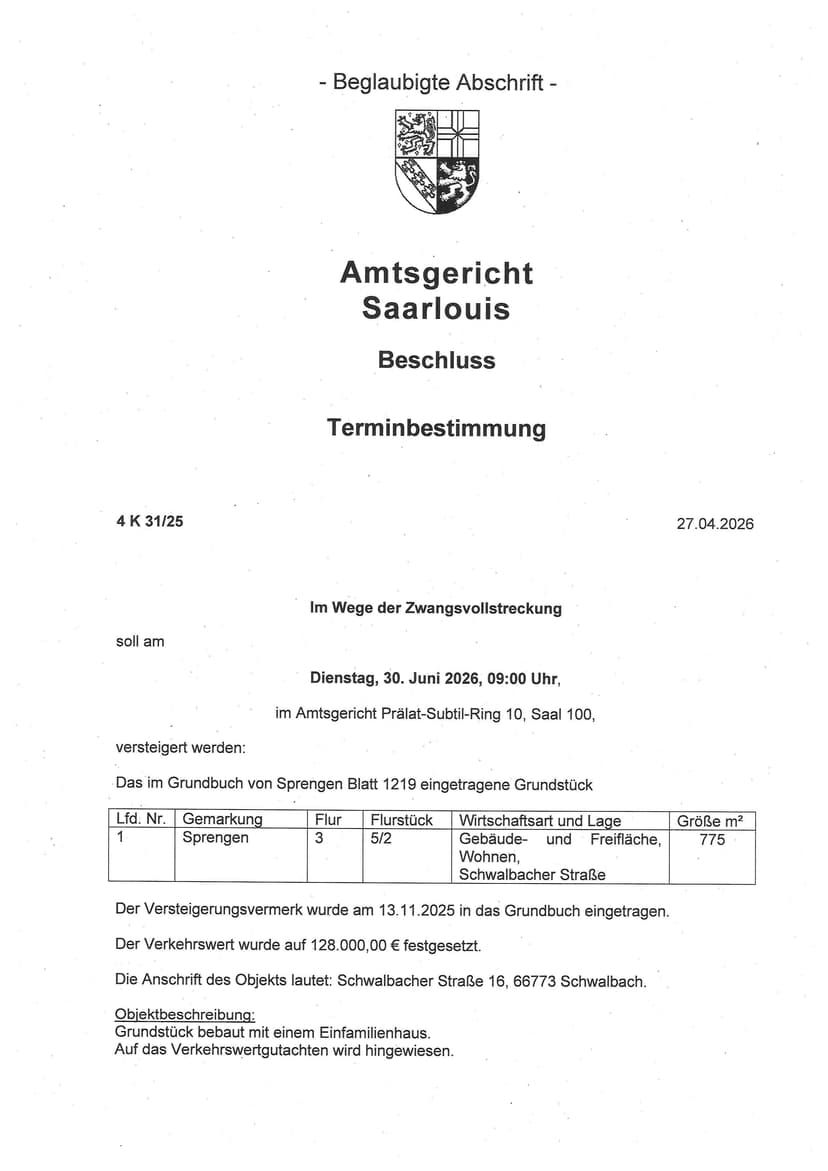 - Beglaubigte Abschrift -

Amtsgericht
Saarlouis

Beschluss

Terminbestimmung

4 K 31/25

27.04.2026

Im Wege der Zwangsvollstreckung

soll am

Dienstag, 30. Juni 2026, 09:00 Uhr,

im Amtsgericht Prälat-Subtil-Ring 10, Saal 100,

versteigert werden:

Das im Grundbuch von Sprengen Blatt 1219 eingetragene Grundstück

| Lfd. Nr. | Gemarkung | Flur | Flurstück | Wirtschaftsart und Lage | Größe m² |
|---|---|---|---|---|---|
| 1 | Sprengen | 3 | 5/2 | Gebäude- und Freifläche, Wohnen, Schwalbacher Straße | 775 |

Der Versteigerungsvermerk wurde am 13.11.2025 in das Grundbuch eingetragen.

Der Verkehrswert wurde auf 128.000,00 € festgesetzt.

Die Anschrift des Objekts lautet: Schwalbacher Straße 16, 66773 Schwalbach.

Objektbeschreibung:
Grundstück bebaut mit einem Einfamilienhaus.
Auf das Verkehrswertgutachten wird hingewiesen.